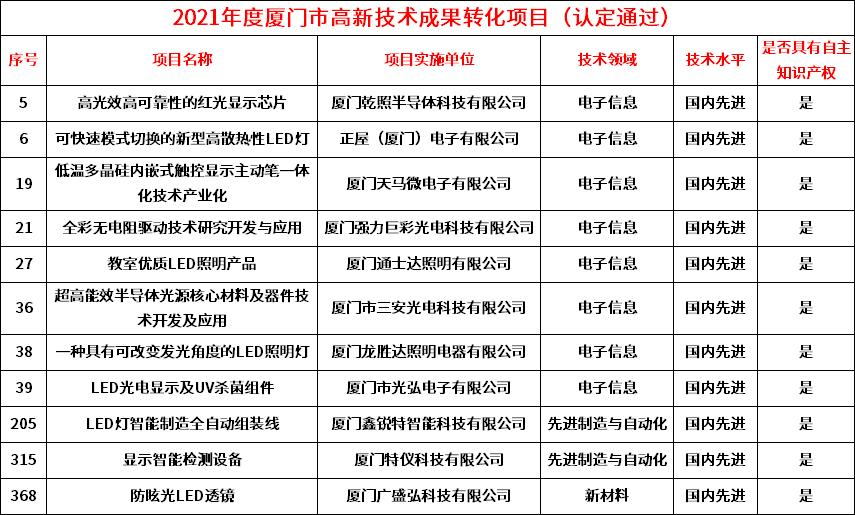 2021年度厦门市高新技术成果转化项目（认定通过）

| 序号 | 项目名称 | 项目实施单位 | 技术领域 | 技术水平 | 是否具有自主知识产权 |
|---|---|---|---|---|---|
| 5 | 高光效高可靠性的红光显示芯片 | 厦门乾照半导体科技有限公司 | 电子信息 | 国内先进 | 是 |
| 6 | 可快速模式切换的新型高散热性LED灯 | 正屋（厦门）电子有限公司 | 电子信息 | 国内先进 | 是 |
| 19 | 低温多晶硅内嵌式触控显示主动笔一体化技术产业化 | 厦门天马微电子有限公司 | 电子信息 | 国内先进 | 是 |
| 21 | 全彩无电阻驱动技术研究开发与应用 | 厦门强力巨彩光电科技有限公司 | 电子信息 | 国内先进 | 是 |
| 27 | 教室优质LED照明产品 | 厦门通士达照明有限公司 | 电子信息 | 国内先进 | 是 |
| 36 | 超高能效半导体光源核心材料及器件技术开发及应用 | 厦门市三安光电科技有限公司 | 电子信息 | 国内先进 | 是 |
| 38 | 一种具有可改变发光角度的LED照明灯 | 厦门龙胜达照明电器有限公司 | 电子信息 | 国内先进 | 是 |
| 39 | LED光电显示及UV杀菌组件 | 厦门市光弘电子有限公司 | 电子信息 | 国内先进 | 是 |
| 205 | LED灯智能制造全自动组装线 | 厦门鑫锐特智能科技有限公司 | 先进制造与自动化 | 国内先进 | 是 |
| 315 | 显示智能检测设备 | 厦门特仪科技有限公司 | 先进制造与自动化 | 国内先进 | 是 |
| 368 | 防眩光LED透镜 | 厦门广盛弘科技有限公司 | 新材料 | 国内先进 | 是 |